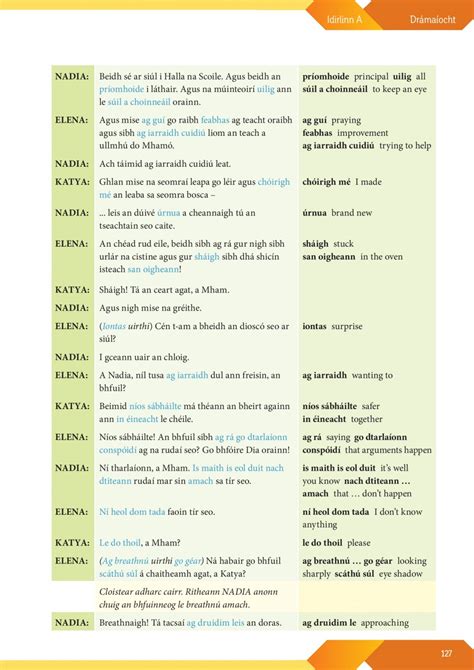 Idirlinn A Drámaíocht

| | | |
|---|---|---|
| NADIA: | Beidh sé ar siúl i Halla na Scoile. Agus beidh an príomhoide i láthair. Agus na múinteoirí uilig ann le súil a choinneáil orainn. | príomhoide principal uilig all súil a choinneáil to keep an eye |
| ELENA: | Agus mise ag guí go raibh feabhas ag teacht oraibh agus sibh ag iarraidh cuidiú liom an teach a ullmhú do Mhamó. | ag guí praying feabhas improvement ag iarraidh cuidiú trying to help |
| NADIA: | Ach táimid ag iarraidh cuidiú leat. | |
| KATYA: | Ghlan mise na seomraí leapa go léir agus chóirigh mé an leaba sa seomra bosca – | chóirigh mé I made |
| NADIA: | ... leis an dúivé úrnua a cheannaigh tú an tseachtain seo caite. | úrnua brand new |
| ELENA: | An chéad rud eile, beidh sibh ag rá gur nigh sibh urlár na cistine agus gur sháigh sibh dhá shicín isteach san oigheann! | sháigh stuck san oigheann in the oven |
| KATYA: | Sháigh! Tá an ceart agat, a Mham. | |
| NADIA: | Agus nigh mise na gréithe. | |
| ELENA: | (Iontas uirthi) Cén t-am a bheidh an dioscó seo ar siúl? | iontas surprise |
| NADIA: | I gceann uair an chloig. | |
| ELENA: | A Nadia, níl tusa ag iarraidh dul ann freisin, an bhfuil? | ag iarraidh wanting to |
| KATYA: | Beimid níos sábháilte má théann an bheirt againn ann in éineacht le chéile. | níos sábháilte safer in éineacht together |
| ELENA: | Níos sábháilte! An bhfuil sibh ag rá go dtarlaíonn conspóidí ag na rudaí seo? Go bhfóire Dia orainn! | ag rá saying go dtarlaíonn conspóidí that arguments happen |
| NADIA: | Ní tharlaíonn, a Mham. Is maith is eol duit nach dtiteann rudaí mar sin amach sa tír seo. | is maith is eol duit it's well you know nach dtiteann ... amach that ... don't happen |
| ELENA: | Ní heol dom tada faoin tír seo. | ní heol dom tada I don't know anything |
| KATYA: | Le do thoil, a Mham? | le do thoil please |
| ELENA: | (Ag breathnú uirthi go géar) Ná habair go bhfuil scáthú súl á chaitheamh agat, a Katya? | ag breathnú ... go géar looking sharply scáthú súl eye shadow |
| | Cloistear adharc cairr. Ritheann NADIA anonn chuig an bhfuinneog le breathnú amach. | |
| NADIA: | Breathnaigh! Tá tacsaí ag druidim leis an doras. | ag druidim le approaching |

127